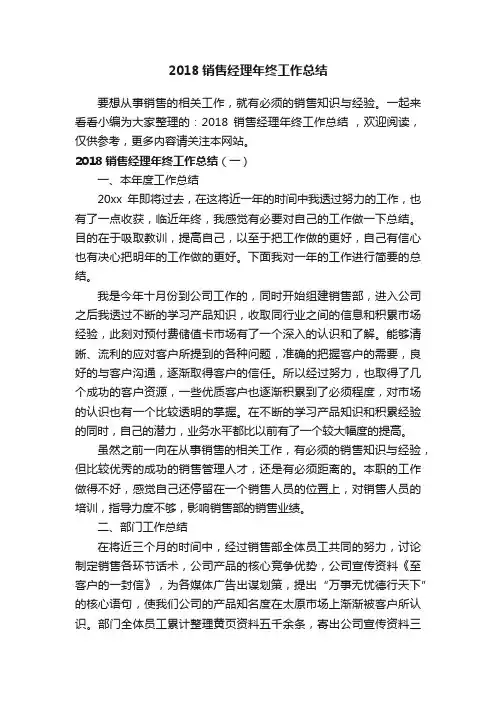 2018 销售经理年终工作总结

要想从事销售的相关工作，就有必须的销售知识与经验。一起来看看小编为大家整理的：2018 销售经理年终工作总结 ，欢迎阅读，仅供参考，更多内容请关注本网站。

2018 销售经理年终工作总结（一）

一、本年度工作总结

20xx 年即将过去，在这将近一年的时间中我透过努力的工作，也有了一点收获，临近年终，我感觉有必要对自己的工作做一下总结。目的在于吸取教训，提高自己，以至于把工作做的更好，自己有信心也有决心把明年的工作做的更好。下面我对一年的工作进行简要的总结。

我是今年十月份到公司工作的，同时开始组建销售部，进入公司之后我透过不断的学习产品知识，收取同行业之间的信息和积累市场经验，此刻对预付费储值卡市场有了一个深入的认识和了解。能够清晰、流利的应对客户所提到的各种问题，准确的把握客户的需要，良好的与客户沟通，逐渐取得客户的信任。所以经过努力，也取得了几个成功的客户资源，一些优质客户也逐渐积累到了必须程度，对市场的认识也有一个比较透明的掌握。在不断的学习产品知识和积累经验的同时，自己的潜力，业务水平都比以前有了一个较大幅度的提高。

虽然之前一向在从事销售的相关工作，有必须的销售知识与经验，但比较优秀的成功的销售管理人才，还是有必须距离的。本职的工作做得不好，感觉自己还停留在一个销售人员的位置上，对销售人员的培训，指导力度不够，影响销售部的销售业绩。

二、部门工作总结

在将近三个月的时间中，经过销售部全体员工共同的努力，讨论制定销售各环节话术，公司产品的核心竞争优势，公司宣传资料《至客户的一封信》，为各媒体广告出谋划策，提出“万事无忧德行天下”的核心语句，使我们公司的产品知名度在太原市场上渐渐被客户所认识。部门全体员工累计整理黄页资料五千余条，寄出公司宣传资料三